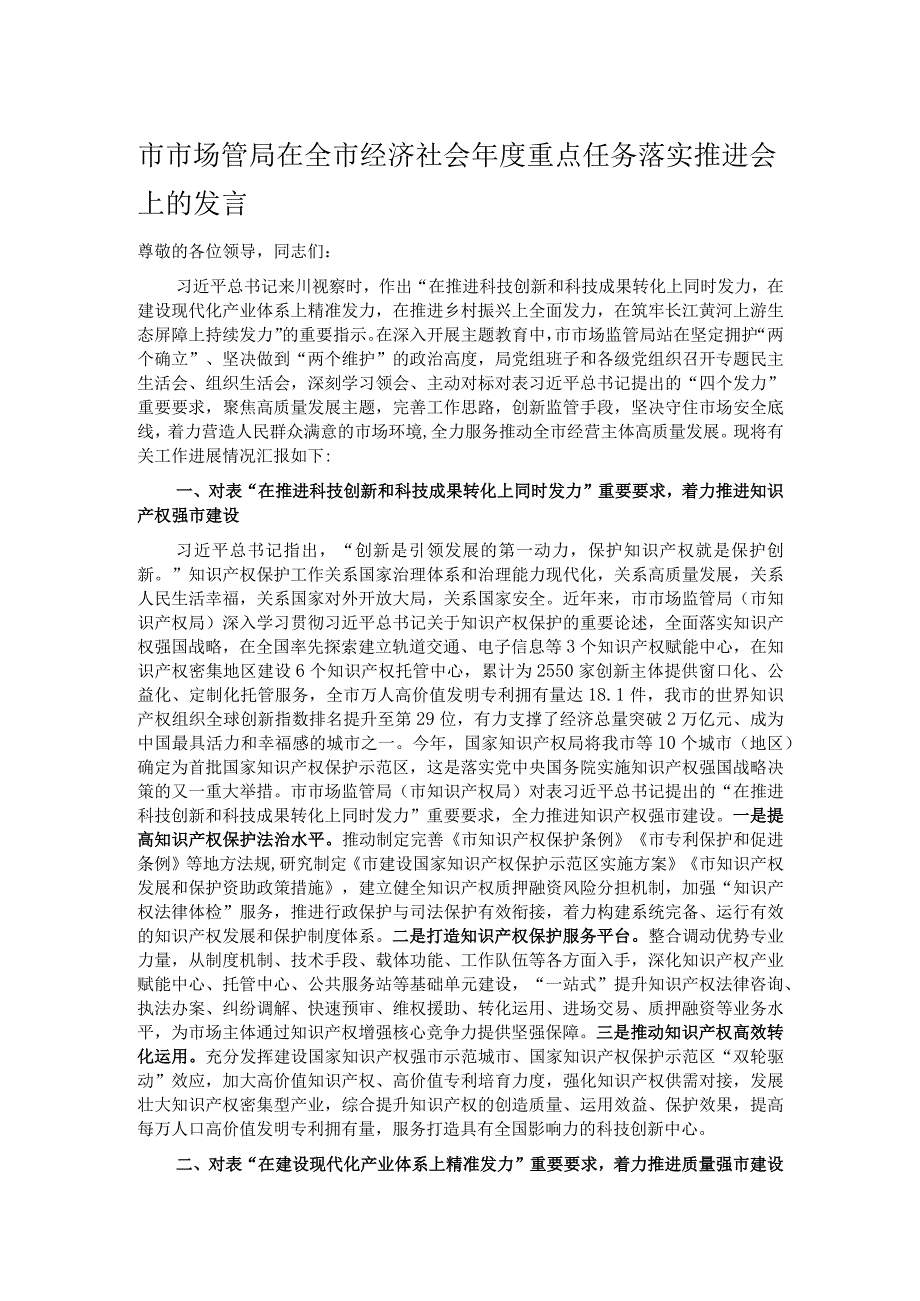 市市场管局在全市经济社会年度重点任务落实推进会上的发言

尊敬的各位领导，同志们：

习近平总书记来川视察时，作出“在推进科技创新和科技成果转化上同时发力，在建设现代化产业体系上精准发力，在推进乡村振兴上全面发力，在筑牢长江黄河上游生态屏障上持续发力”的重要指示。在深入开展主题教育中，市市场监管局站在坚定拥护“两个确立”、坚决做到“两个维护”的政治高度，局党组班子和各级党组织召开专题民主生活会、组织生活会，深刻学习领会、主动对标对表习近平总书记提出的“四个发力”重要要求，聚焦高质量发展主题，完善工作思路，创新监管手段，坚决守住市场安全底线，着力营造人民群众满意的市场环境，全力服务推动全市经营主体高质量发展。现将有关工作进展情况汇报如下：

一、对表“在推进科技创新和科技成果转化上同时发力”重要要求，着力推进知识产权强市建设

习近平总书记指出，“创新是引领发展的第一动力，保护知识产权就是保护创新。”知识产权保护工作关系国家治理体系和治理能力现代化，关系高质量发展，关系人民生活幸福，关系国家对外开放大局，关系国家安全。近年来，市市场监管局（市知识产权局）深入学习贯彻习近平总书记关于知识产权保护的重要论述，全面落实知识产权强国战略，在全国率先探索建立轨道交通、电子信息等3个知识产权赋能中心，在知识产权密集地区建设6个知识产权托管中心，累计为2550家创新主体提供窗口化、公益化、定制化托管服务，全市万人高价值发明专利拥有量达18.1件，我市的世界知识产权组织全球创新指数排名提升至第29位，有力支撑了经济总量突破2万亿元、成为中国最具活力和幸福感的城市之一。今年，国家知识产权局将我市等10个城市（地区）确定为首批国家知识产权保护示范区，这是落实党中央国务院实施知识产权强国战略决策的又一重大举措。市市场监管局（市知识产权局）对表习近平总书记提出的“在推进科技创新和科技成果转化上同时发力”重要要求，全力推进知识产权强市建设。一是提高知识产权保护法治水平。推动制定完善《市知识产权保护条例》《市专利保护和促进条例》等地方法规，研究制定《市建设国家知识产权保护示范区实施方案》《市知识产权发展和保护资助政策措施》，建立健全知识产权质押融资风险分担机制，加强“知识产权法律体检”服务，推进行政保护与司法保护有效衔接，着力构建系统完备、运行有效的知识产权发展和保护制度体系。二是打造知识产权保护服务平台。整合调动优势专业力量，从制度机制、技术手段、载体功能、工作队伍等各方面入手，深化知识产权产业赋能中心、托管中心、公共服务站等基础单元建设，“一站式”提升知识产权法律咨询、执法办案、纠纷调解、快速预审、维权援助、转化运用、进场交易、质押融资等业务水平，为市场主体通过知识产权增强核心竞争力提供坚强保障。三是推动知识产权高效转化运用。充分发挥建设国家知识产权强市示范城市、国家知识产权保护示范区“双轮驱动”效应，加大高价值知识产权、高价值专利培育力度，强化知识产权供需对接，发展壮大知识产权密集型产业，综合提升知识产权的创造质量、运用效益、保护效果，提高每万人口高价值发明专利拥有量，服务打造具有全国影响力的科技创新中心。

二、对表“在建设现代化产业体系上精准发力”重要要求，着力推进质量强市建设